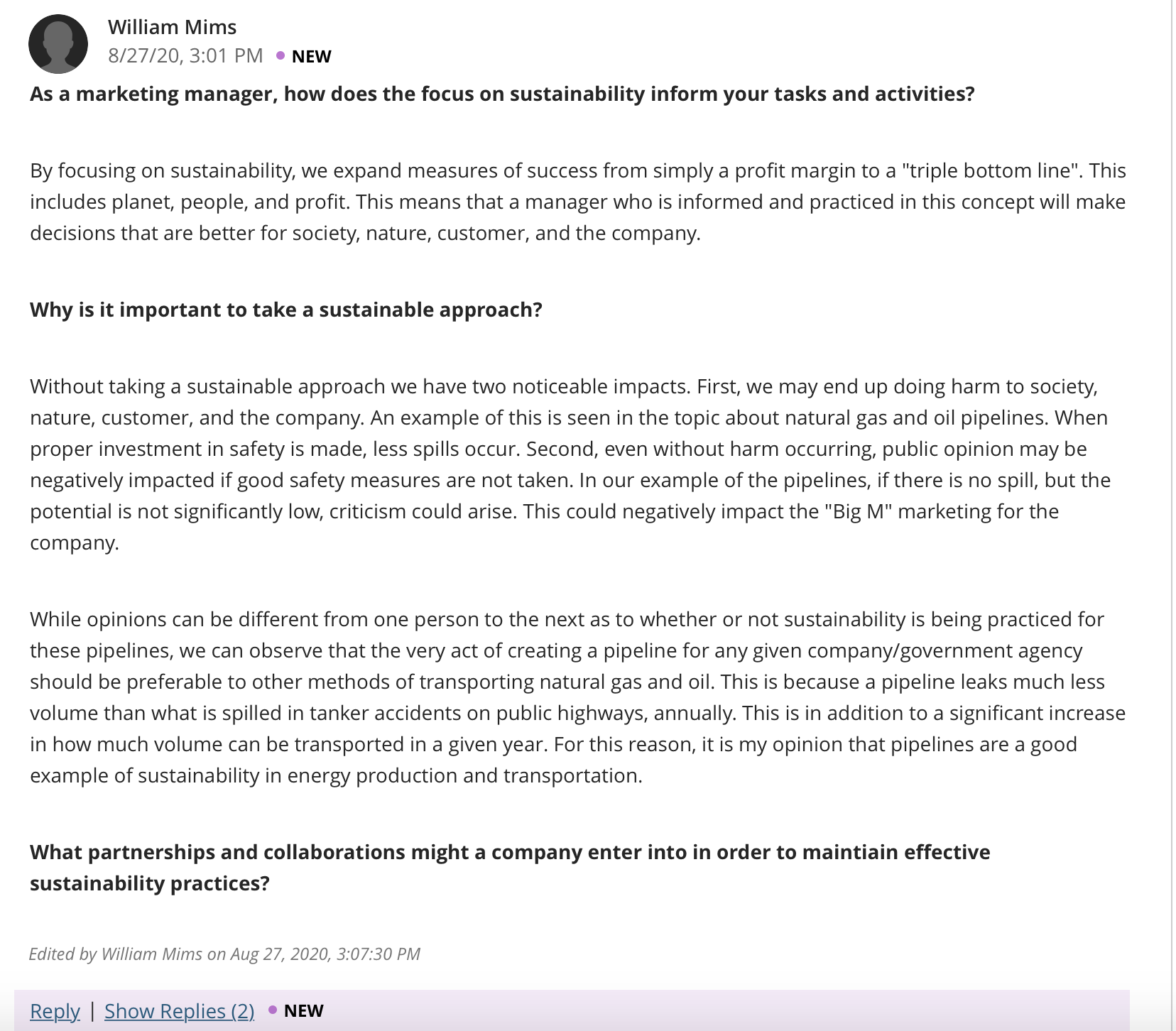 William Mims
8/27/20, 3:01 PM • NEW

As a marketing manager, how does the focus on sustainability inform your tasks and activities?

By focusing on sustainability, we expand measures of success from simply a profit margin to a "triple bottom line". This includes planet, people, and profit. This means that a manager who is informed and practiced in this concept will make decisions that are better for society, nature, customer, and the company.

Why is it important to take a sustainable approach?

Without taking a sustainable approach we have two noticeable impacts. First, we may end up doing harm to society, nature, customer, and the company. An example of this is seen in the topic about natural gas and oil pipelines. When proper investment in safety is made, less spills occur. Second, even without harm occurring, public opinion may be negatively impacted if good safety measures are not taken. In our example of the pipelines, if there is no spill, but the potential is not significantly low, criticism could arise. This could negatively impact the "Big M" marketing for the company.

While opinions can be different from one person to the next as to whether or not sustainability is being practiced for these pipelines, we can observe that the very act of creating a pipeline for any given company/government agency should be preferable to other methods of transporting natural gas and oil. This is because a pipeline leaks much less volume than what is spilled in tanker accidents on public highways, annually. This is in addition to a significant increase in how much volume can be transported in a given year. For this reason, it is my opinion that pipelines are a good example of sustainability in energy production and transportation.

What partnerships and collaborations might a company enter into in order to maintiain effective sustainability practices?

Edited by William Mims on Aug 27, 2020, 3:07:30 PM

Reply | Show Replies (2) • NEW